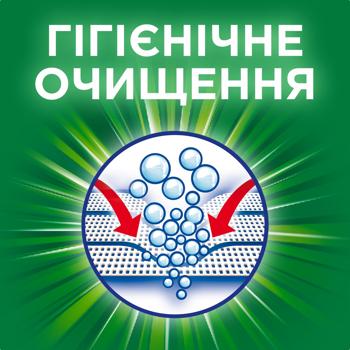 ГІГІЄНІЧНЕ ОЧИЩЕННЯ